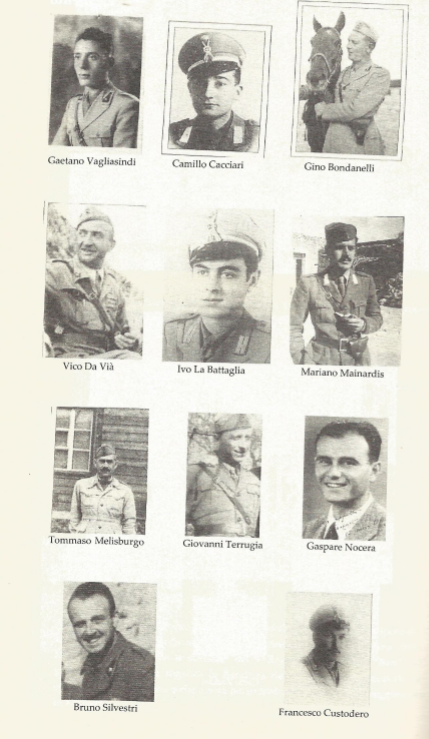 Gaetano Vagliasindi

Camillo Cacciari

Gino Bondanelli

Vico Da Vià

Ivo La Battaglia

Mariano Mainardis

Tommaso Melisburgo

Giovanni Terrugia

Gaspare Nocera

Bruno Silvestri

Francesco Custodero